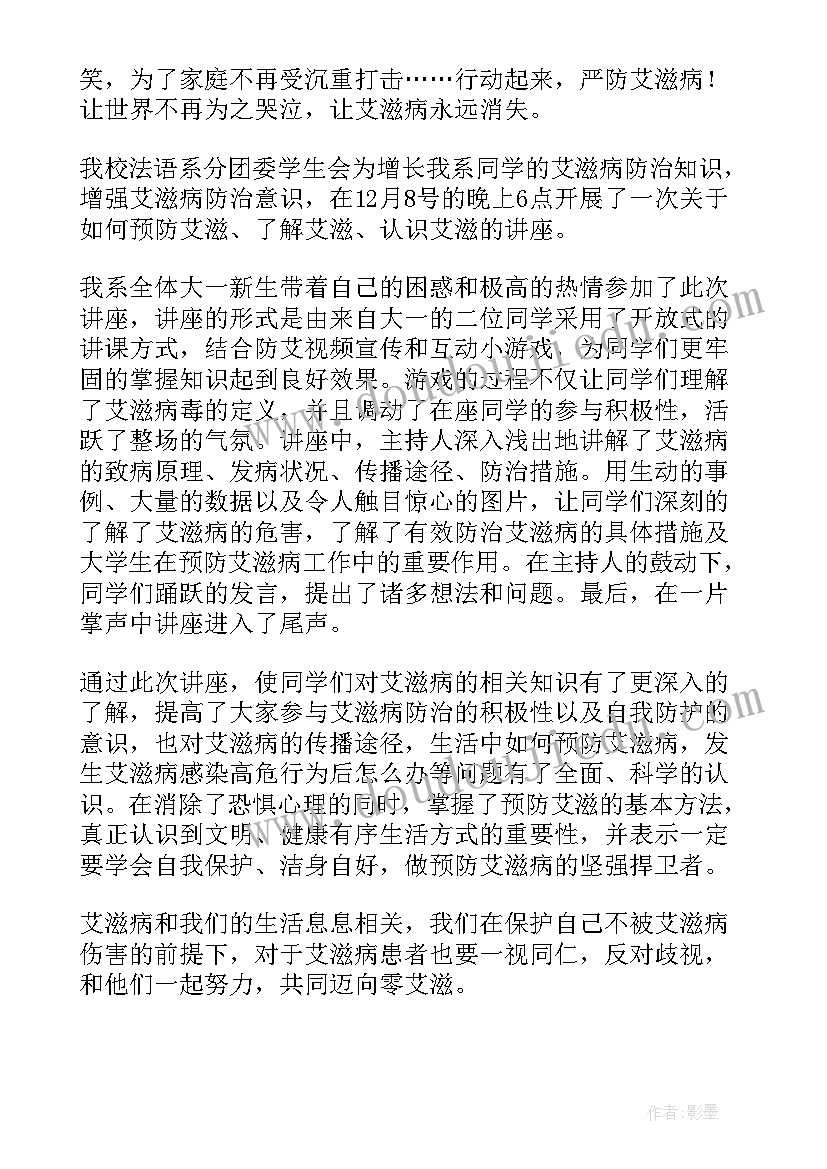 笑，为了家庭不再受沉重打击……行动起来，严防艾滋病！让世界不再为之哭泣，让艾滋病永远消失。

我校法语系分团委学生会为增长我系同学的艾滋病防治知识，增强艾滋病防治意识，在12月8号的晚上6点开展了一次关于如何预防艾滋、了解艾滋、认识艾滋的讲座。

我系全体大一新生带着自己的困惑和极高的热情参加了此次讲座，讲座的形式是由来自大一的二位同学采用了开放式的讲课方式，结合防艾视频宣传和互动小游戏，为同学们更牢固的掌握知识起到良好效果。游戏的过程不仅让同学们理解了艾滋病毒的定义，并且调动了在座同学的参与积极性，活跃了整场的气氛。讲座中，主持人深入浅出地讲解了艾滋病的致病原理、发病状况、传播途径、防治措施。用生动的事例、大量的数据以及令人触目惊心的图片，让同学们深刻的了解了艾滋病的危害，了解了有效防治艾滋病的具体措施及大学生在预防艾滋病工作中的重要作用。在主持人的鼓动下，同学们踊跃的发言，提出了诸多想法和问题。最后，在一片掌声中讲座进入了尾声。

通过此次讲座，使同学们对艾滋病的相关知识有了更深入的了解，提高了大家参与艾滋病防治的积极性以及自我防护的意识，也对艾滋病的传播途径，生活中如何预防艾滋病，发生艾滋病感染高危行为后怎么办等问题有了全面、科学的认识。在消除了恐惧心理的同时，掌握了预防艾滋的基本方法，真正认识到文明、健康有序生活方式的重要性，并表示一定要学会自我保护、洁身自好，做预防艾滋病的坚强捍卫者。

艾滋病和我们的生活息息相关，我们在保护自己不被艾滋病伤害的前提下，对于艾滋病患者也要一视同仁，反对歧视，和他们一起努力，共同迈向零艾滋。

作者：影墨